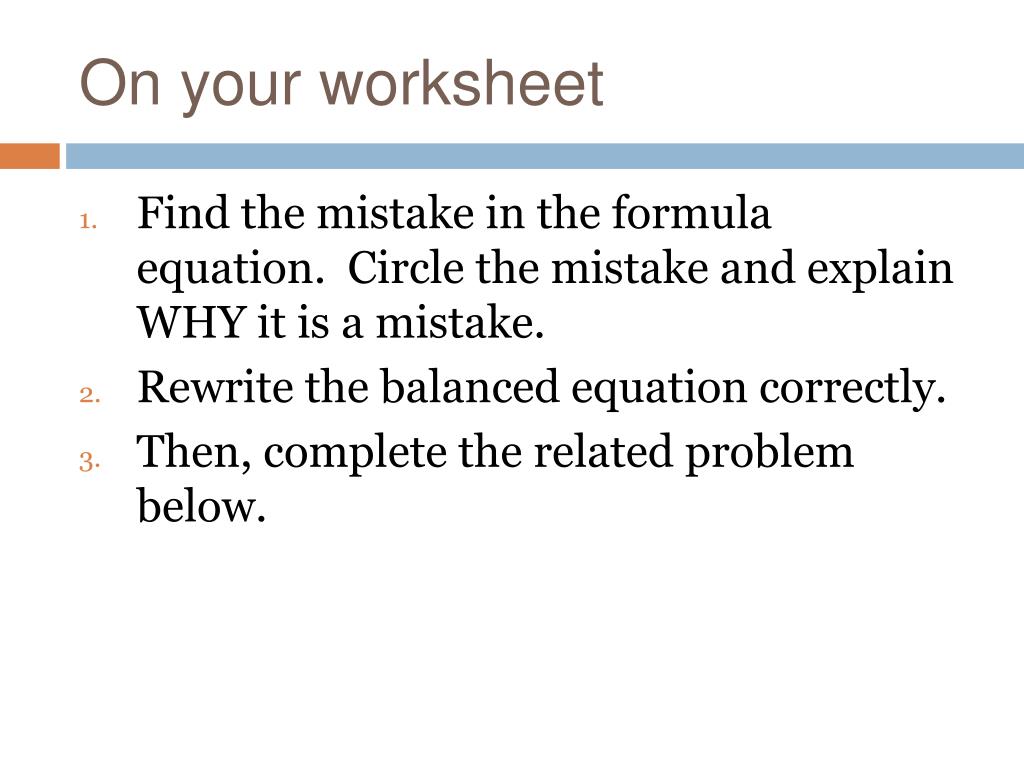 On your worksheet

1. Find the mistake in the formula equation.  Circle the mistake and explain WHY it is a mistake.
2. Rewrite the balanced equation correctly.
3. Then, complete the related problem below.